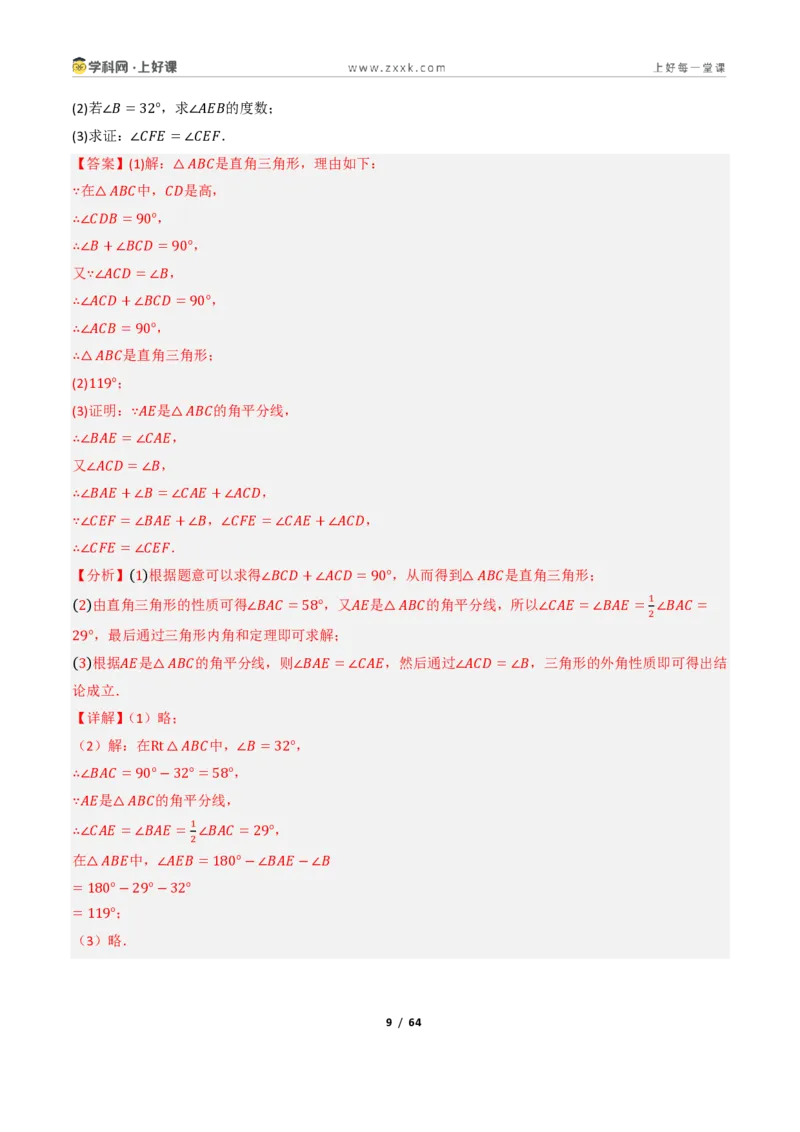 学科网·上好课 www.zxxk.com 上好每一堂课

(2)若$\angle B=32°$，求$\angle AEB$的度数；

(3)求证：$\angle CFE=\angle CEF$.

【答案】(1)解：$\triangle ABC$是直角三角形，理由如下：

∵在$\triangle ABC$中，$CD$是高，

∴$\angle CDB=90°$，

∴$\angle B+\angle BCD=90°$，

又∵$\angle ACD=\angle B$，

∴$\angle ACD+\angle BCD=90°$，

∴$\angle ACB=90°$，

∴$\triangle ABC$是直角三角形；

(2)$119°$；

(3)证明：∵$AE$是$\triangle ABC$的角平分线，

∴$\angle BAE=\angle CAE$，

又$\angle ACD=\angle B$，

∴$\angle BAE+\angle B=\angle CAE+\angle ACD$，

∵$\angle CEF=\angle BAE+\angle B$，$\angle CFE=\angle CAE+\angle ACD$，

∴$\angle CFE=\angle CEF$.

【分析】(1)根据题意可以求得$\angle BCD+\angle ACD=90°$，从而得到$\triangle ABC$是直角三角形；

(2)由直角三角形的性质可得$\angle BAC=58°$，又$AE$是$\triangle ABC$的角平分线，所以$\angle CAE=\angle BAE=\frac{1}{2}\angle BAC=29°$，最后通过三角形内角和定理即可求解；

(3)根据$AE$是$\triangle ABC$的角平分线，则$\angle BAE=\angle CAE$，然后通过$\angle ACD=\angle B$，三角形的外角性质即可得出结论成立.

【详解】（1）略；

（2）解：在Rt$\triangle ABC$中，$\angle B=32°$，

∴$\angle BAC=90°-32°=58°$，

∵$AE$是$\triangle ABC$的角平分线，

∴$\angle CAE=\angle BAE=\frac{1}{2}\angle BAC=29°$，

在$\triangle ABE$中，$\angle AEB=180°-\angle BAE-\angle B$

$=180°-29°-32°$

$=119°$；

（3）略.

9 / 64